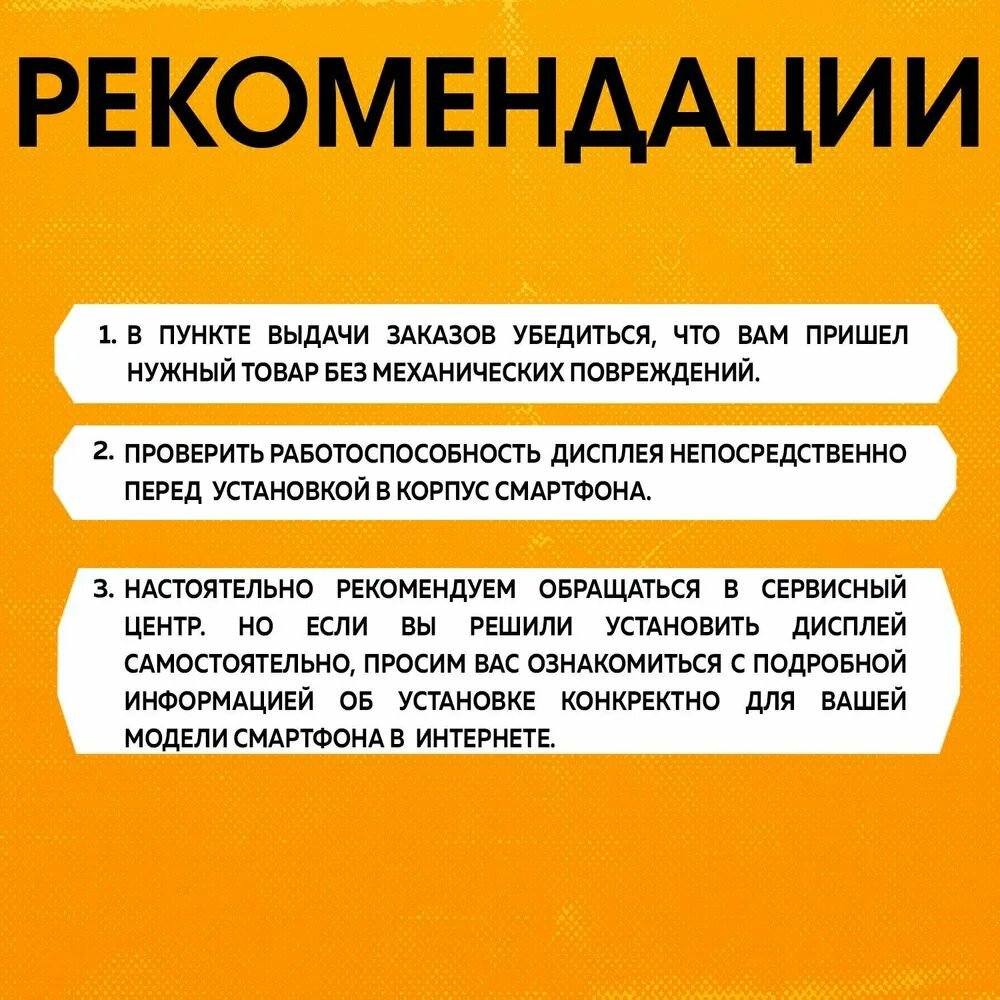 РЕКОМЕНДАЦИИ

1. В ПУНКТЕ ВЫДАЧИ ЗАКАЗОВ УБЕДИТЬСЯ, ЧТО ВАМ ПРИШЕЛ НУЖНЫЙ ТОВАР БЕЗ МЕХАНИЧЕСКИХ ПОВРЕЖДЕНИЙ.

2. ПРОВЕРИТЬ РАБОТОСПОСОБНОСТЬ ДИСПЛЕЯ НЕПОСРЕДСТВЕННО ПЕРЕД УСТАНОВКОЙ В КОРПУС СМАРТФОНА.

3. НАСТОЯТЕЛЬНО РЕКОМЕНДУЕМ ОБРАЩАТЬСЯ В СЕРВИСНЫЙ ЦЕНТР. НО ЕСЛИ ВЫ РЕШИЛИ УСТАНОВИТЬ ДИСПЛЕЙ САМОСТОЯТЕЛЬНО, ПРОСИМ ВАС ОЗНАКОМИТЬСЯ С ПОДРОБНОЙ ИНФОРМАЦИЕЙ ОБ УСТАНОВКЕ КОНКРЕТНО ДЛЯ ВАШЕЙ МОДЕЛИ СМАРТФОНА В ИНТЕРНЕТЕ.